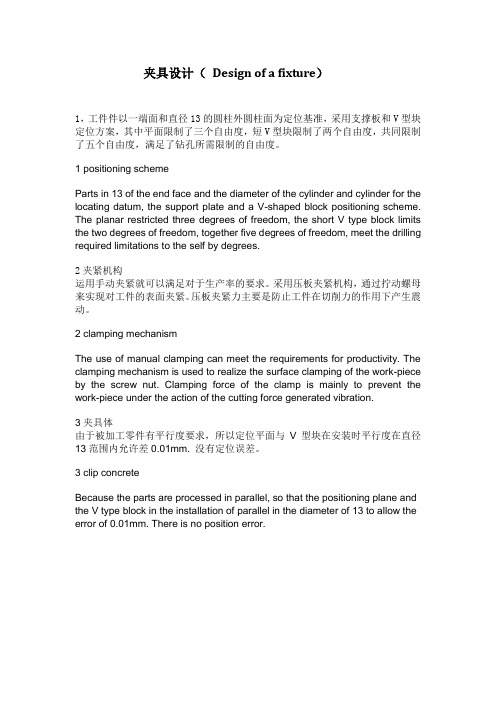 夹具设计（ Design of a fixture）

1，工件件以一端面和直径 13 的圆柱外圆柱面为定位基准，采用支撑板和 V 型块定位方案，其中平面限制了三个自由度，短 V 型块限制了两个自由度，共同限制了五个自由度，满足了钻孔所需限制的自由度。

1 positioning scheme

Parts in 13 of the end face and the diameter of the cylinder and cylinder for the locating datum, the support plate and a V-shaped block positioning scheme. The planar restricted three degrees of freedom, the short V type block limits the two degrees of freedom, together five degrees of freedom, meet the drilling required limitations to the self by degrees.

2 夹紧机构
运用手动夹紧就可以满足对于生产率的要求。采用压板夹紧机构，通过拧动螺母来实现对工件的表面夹紧。压板夹紧力主要是防止工件在切削力的作用下产生震动。

2 clamping mechanism

The use of manual clamping can meet the requirements for productivity. The clamping mechanism is used to realize the surface clamping of the work-piece by the screw nut. Clamping force of the clamp is mainly to prevent the work-piece under the action of the cutting force generated vibration.

3 夹具体
由于被加工零件有平行度要求，所以定位平面与 V 型块在安装时平行度在直径 13 范围内允许差 0.01mm. 没有定位误差。

3 clip concrete

Because the parts are processed in parallel, so that the positioning plane and the V type block in the installation of parallel in the diameter of 13 to allow the error of 0.01mm. There is no position error.